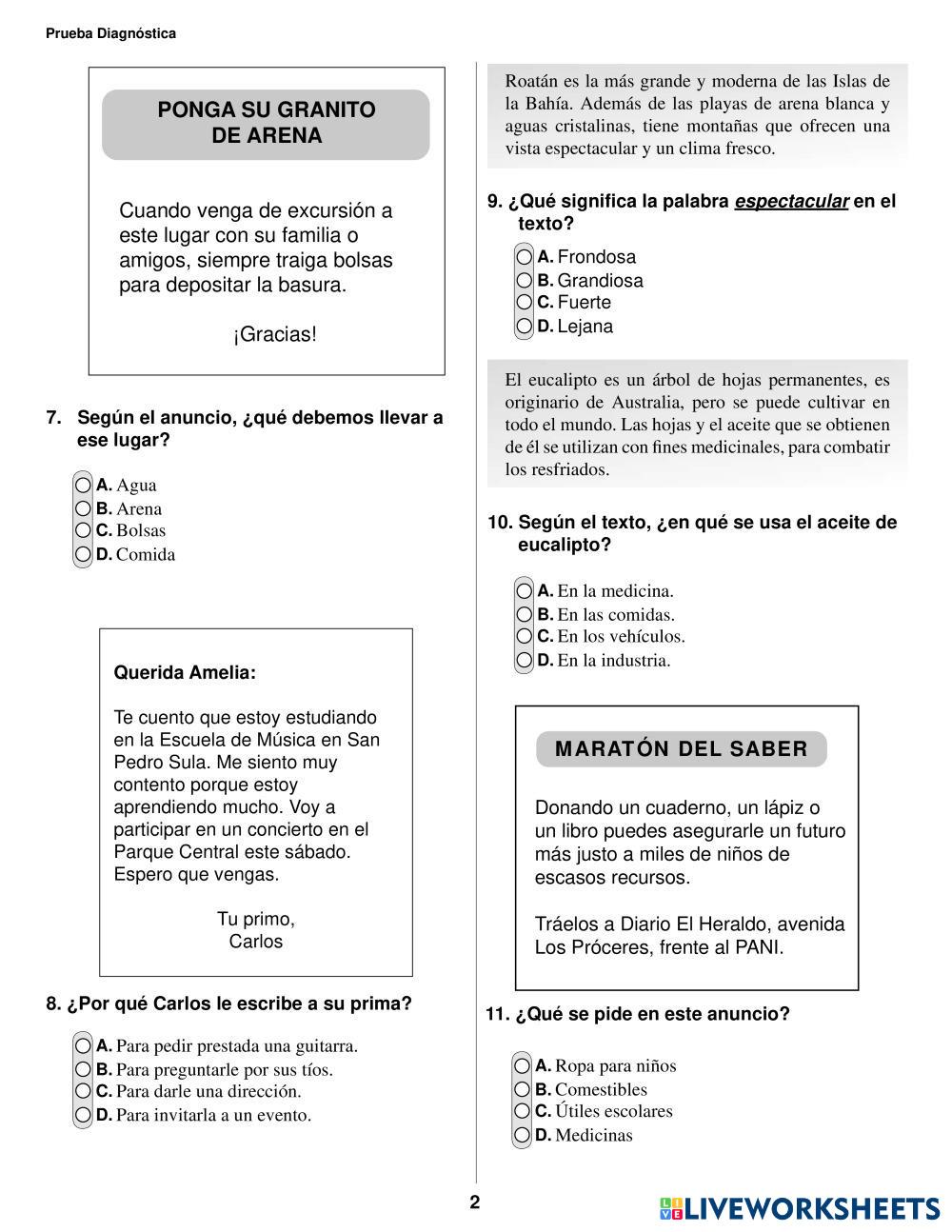 Prueba Diagnóstica

PONGA SU GRANITO DE ARENA

Cuando venga de excursión a este lugar con su familia o amigos, siempre traiga bolsas para depositar la basura.

¡Gracias!

7. Según el anuncio, ¿qué debemos llevar a ese lugar?

A. Agua
B. Arena
C. Bolsas
D. Comida

Querida Amelia:

Te cuento que estoy estudiando en la Escuela de Música en San Pedro Sula. Me siento muy contento porque estoy aprendiendo mucho. Voy a participar en un concierto en el Parque Central este sábado. Espero que vengas.

Tu primo,
Carlos

8. ¿Por qué Carlos le escribe a su prima?

A. Para pedir prestada una guitarra.
B. Para preguntarle por sus tíos.
C. Para darle una dirección.
D. Para invitarla a un evento.

Roatán es la más grande y moderna de las Islas de la Bahía. Además de las playas de arena blanca y aguas cristalinas, tiene montañas que ofrecen una vista espectacular y un clima fresco.

9. ¿Qué significa la palabra espectacular en el texto?

A. Frondosa
B. Grandiosa
C. Fuerte
D. Lejana

El eucalipto es un árbol de hojas permanentes, es originario de Australia, pero se puede cultivar en todo el mundo. Las hojas y el aceite que se obtienen de él se utilizan con fines medicinales, para combatir los resfriados.

10. Según el texto, ¿en qué se usa el aceite de eucalipto?

A. En la medicina.
B. En las comidas.
C. En los vehículos.
D. En la industria.

MARATÓN DEL SABER

Donando un cuaderno, un lápiz o un libro puedes asegurarle un futuro más justo a miles de niños de escasos recursos.

Tráelos a Diario El Heraldo, avenida Los Próceres, frente al PANI.

11. ¿Qué se pide en este anuncio?

A. Ropa para niños
B. Comestibles
C. Útiles escolares
D. Medicinas

2

LIVEWORKSHEETS